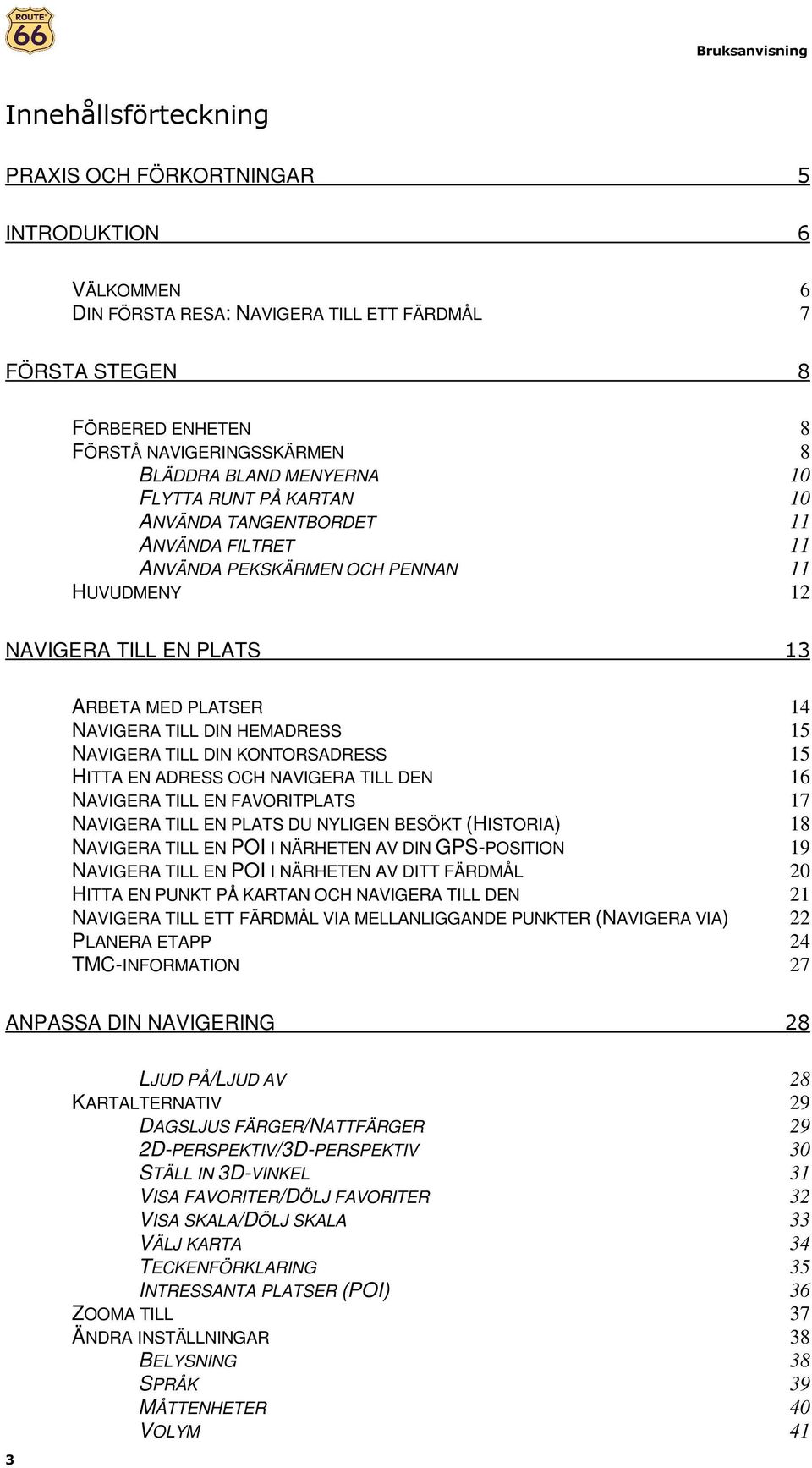 ROUTE 66

Bruksanvisning

Innehållsförteckning

PRAXIS OCH FÖRKORTNINGAR 5

INTRODUKTION 6

VÄLKOMMEN 6
DIN FÖRSTA RESA: NAVIGERA TILL ETT FÄRDMÅL 7

FÖRSTA STEGEN 8

FÖRBERED ENHETEN 8
FÖRSTÅ NAVIGERINGSSKÄRMEN 8
BLÄDDRA BLAND MENYERNA 10
FLYTTA RUNT PÅ KARTAN 10
ANVÄNDA TANGENTBORDET 11
ANVÄNDA FILTRET 11
ANVÄNDA PEKSKÄRMEN OCH PENNAN 11
HUVUDMENY 12

NAVIGERA TILL EN PLATS 13

ARBETA MED PLATSER 14
NAVIGERA TILL DIN HEMADRESS 15
NAVIGERA TILL DIN KONTORSADRESS 15
HITTA EN ADRESS OCH NAVIGERA TILL DEN 16
NAVIGERA TILL EN FAVORITPLATS 17
NAVIGERA TILL EN PLATS DU NYLIGEN BESÖKT (HISTORIA) 18
NAVIGERA TILL EN POI I NÄRHETEN AV DIN GPS-POSITION 19
NAVIGERA TILL EN POI I NÄRHETEN AV DITT FÄRDMÅL 20
HITTA EN PUNKT PÅ KARTAN OCH NAVIGERA TILL DEN 21
NAVIGERA TILL ETT FÄRDMÅL VIA MELLANLIGGANDE PUNKTER (NAVIGERA VIA) 22
PLANERA ETAPP 24
TMC-INFORMATION 27

ANPASSA DIN NAVIGERING 28

LJUD PÅ/LJUD AV 28
KARTALTERNATIV 29
DAGSLJUS FÄRGER/NATTFÄRGER 29
2D-PERSPEKTIV/3D-PERSPEKTIV 30
STÄLL IN 3D-VINKEL 31
VISA FAVORITER/DÖLJ FAVORITER 32
VISA SKALA/DÖLJ SKALA 33
VÄLJ KARTA 34
TECKENFÖRKLARING 35
INTRESSANTA PLATSER (POI) 36
ZOOMA TILL 37
ÄNDRA INSTÄLLNINGAR 38
BELYSNING 38
SPRÅK 39
MÅTTENHETER 40
VOLYM 41

3